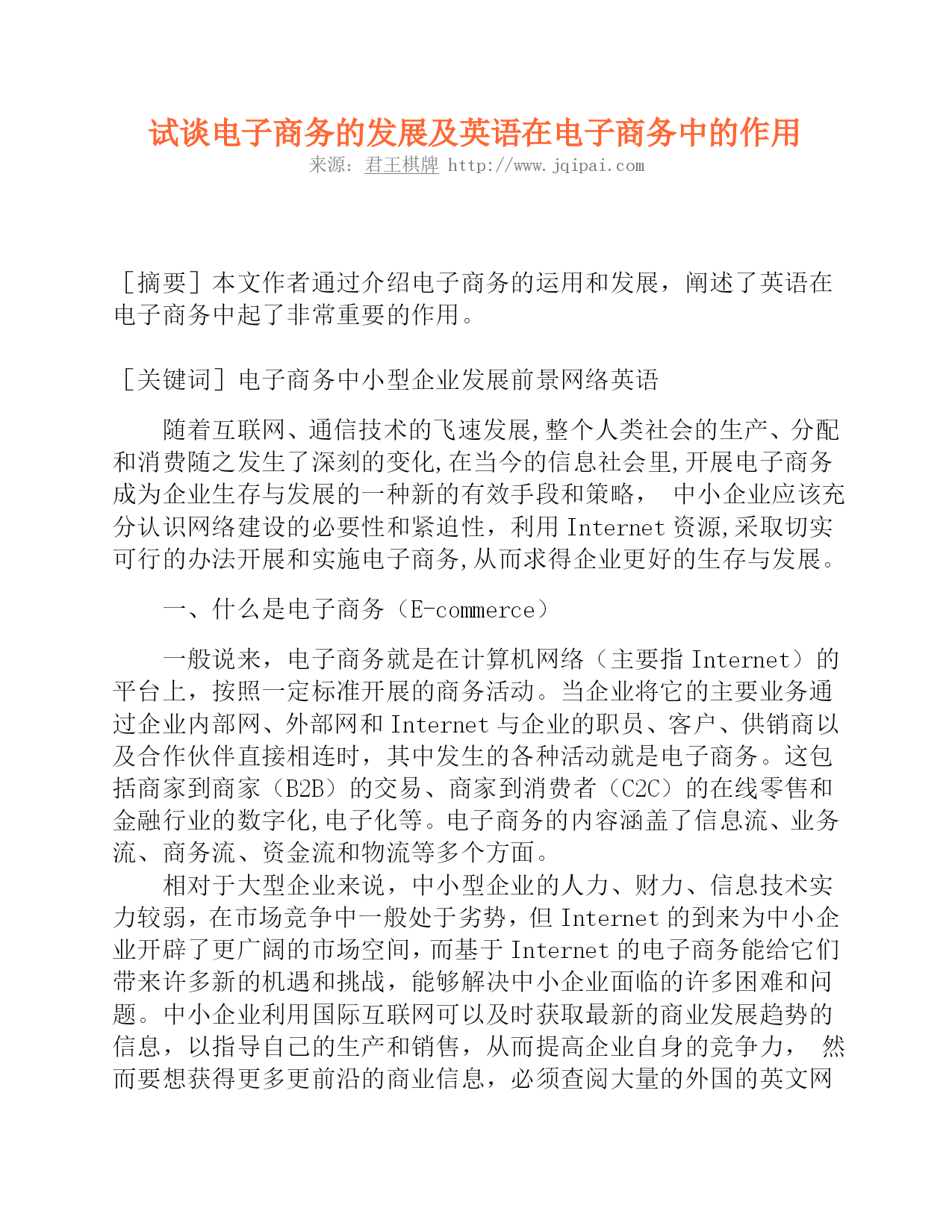 试谈电子商务的发展及英语在电子商务中的作用
来源：君王棋牌 http://www.jqipai.com

［摘要］本文作者通过介绍电子商务的运用和发展，阐述了英语在电子商务中起了非常重要的作用。

［关键词］电子商务中小型企业发展前景网络英语

随着互联网、通信技术的飞速发展,整个人类社会的生产、分配和消费随之发生了深刻的变化,在当今的信息社会里,开展电子商务成为企业生存与发展的一种新的有效手段和策略， 中小企业应该充分认识网络建设的必要性和紧迫性，利用 Internet 资源,采取切实可行的办法开展和实施电子商务,从而求得企业更好的生存与发展。

一、什么是电子商务（E-commerce）

一般说来，电子商务就是在计算机网络（主要指 Internet）的平台上，按照一定标准开展的商务活动。当企业将它的主要业务通过企业内部网、外部网和 Internet 与企业的职员、客户、供销商以及合作伙伴直接相连时，其中发生的各种活动就是电子商务。这包括商家到商家（B2B）的交易、商家到消费者（C2C）的在线零售和金融行业的数字化,电子化等。电子商务的内容涵盖了信息流、业务流、商务流、资金流和物流等多个方面。
相对于大型企业来说，中小型企业的人力、财力、信息技术实力较弱，在市场竞争中一般处于劣势，但 Internet 的到来为中小企业开辟了更广阔的市场空间，而基于 Internet 的电子商务能给它们带来许多新的机遇和挑战，能够解决中小企业面临的许多困难和问题。中小企业利用国际互联网可以及时获取最新的商业发展趋势的信息，以指导自己的生产和销售，从而提高企业自身的竞争力， 然而要想获得更多更前沿的商业信息，必须查阅大量的外国的英文网